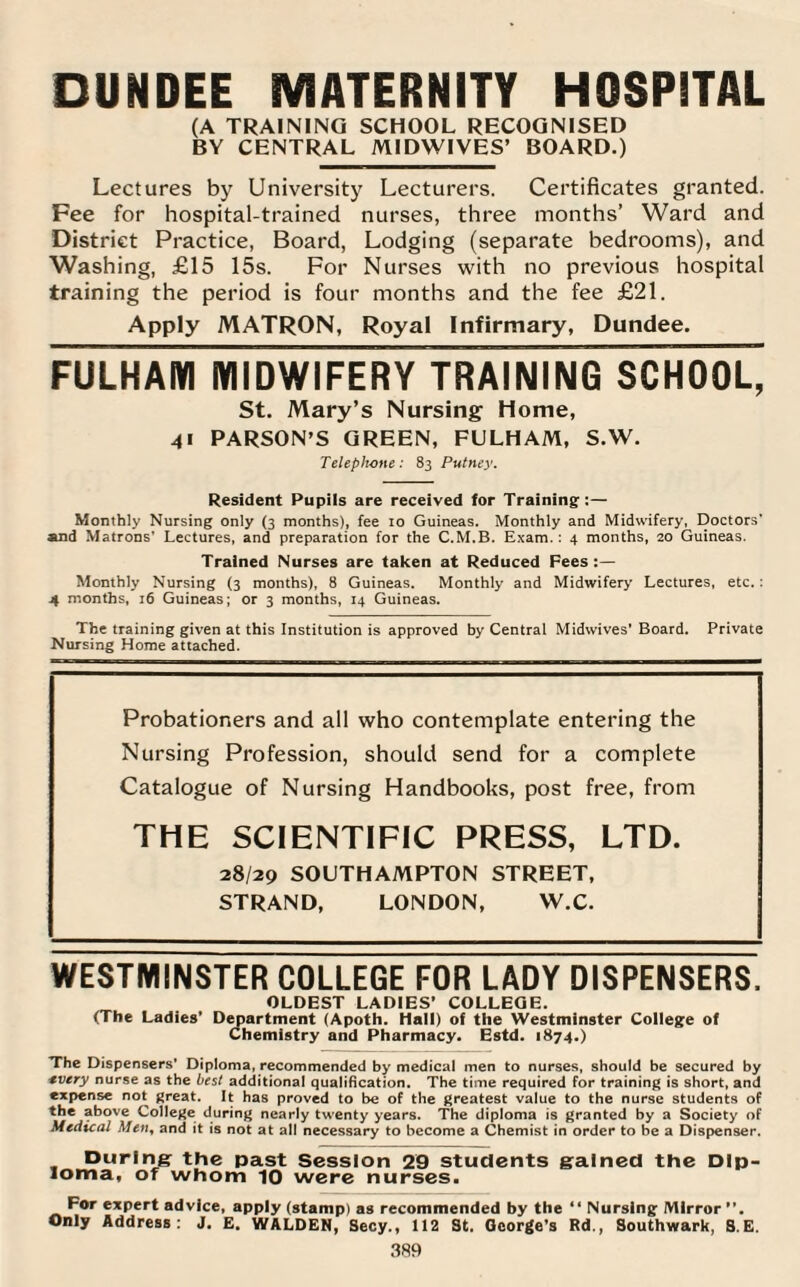 DUNDEE MATERNITY HOSPITAL

(A TRAINING SCHOOL RECOGNISED BY CENTRAL MIDWIVES' BOARD.)

Lectures by University Lecturers. Certificates granted. Fee for hospital-trained nurses, three months' Ward and District Practice, Board, Lodging (separate bedrooms), and Washing, £15 15s. For Nurses with no previous hospital training the period is four months and the fee £21.

Apply MATRON, Royal Infirmary, Dundee.

FULHAM MIDWIFERY TRAINING SCHOOL,

St. Mary's Nursing Home,

41 PARSON'S GREEN, FULHAM, S.W.

Telephone: 83 Putney.

Resident Pupils are received for Training:—

Monthly Nursing only (3 months), fee 10 Guineas. Monthly and Midwifery, Doctors' and Matrons' Lectures, and preparation for the C.M.B. Exam.: 4 months, 20 Guineas.

Trained Nurses are taken at Reduced Fees:—

Monthly Nursing (3 months), 8 Guineas. Monthly and Midwifery Lectures, etc.: 4 months, 16 Guineas; or 3 months, 14 Guineas.

The training given at this Institution is approved by Central Midwives' Board. Private Nursing Home attached.

Probationers and all who contemplate entering the Nursing Profession, should send for a complete Catalogue of Nursing Handbooks, post free, from

THE SCIENTIFIC PRESS, LTD.

28/29 SOUTHAMPTON STREET, STRAND, LONDON, W.C.

WESTMINSTER COLLEGE FOR LADY DISPENSERS.

OLDEST LADIES' COLLEGE.

(The Ladies' Department (Apoth. Hall) of the Westminster College of Chemistry and Pharmacy. Estd. 1874.)

The Dispensers' Diploma, recommended by medical men to nurses, should be secured by every nurse as the best additional qualification. The time required for training is short, and expense not great. It has proved to be of the greatest value to the nurse students of the above College during nearly twenty years. The diploma is granted by a Society of Medical Men, and it is not at all necessary to become a Chemist in order to be a Dispenser.

During the past Session 29 students gained the Diploma, of whom 10 were nurses.

For expert advice, apply (stamp) as recommended by the "Nursing Mirror". Only Address: J. E. WALDEN, Secy., 112 St. George's Rd., Southwark, S.E.

389